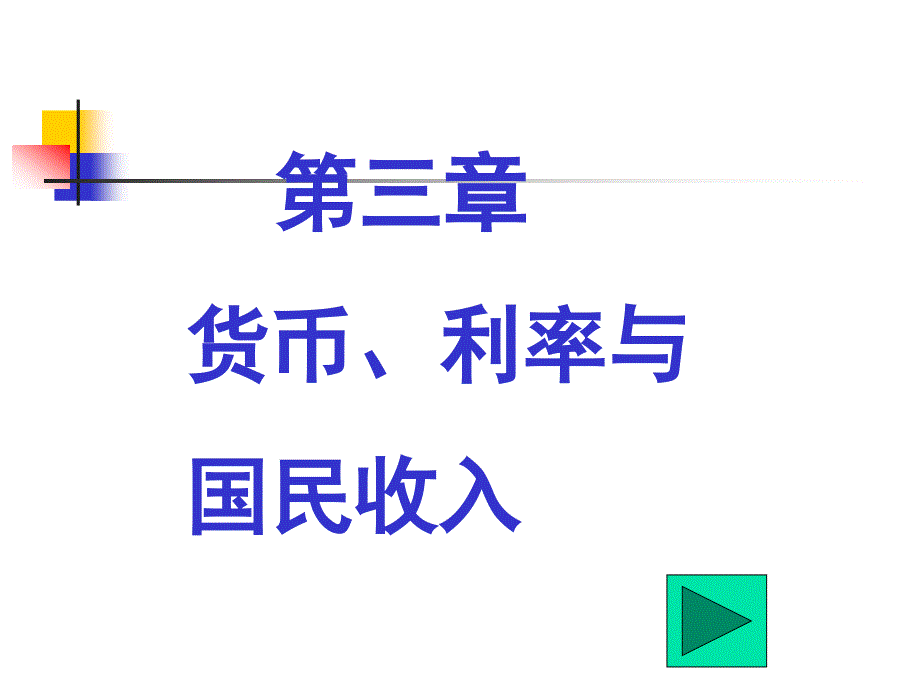 第三章

货币、利率与

国民收入